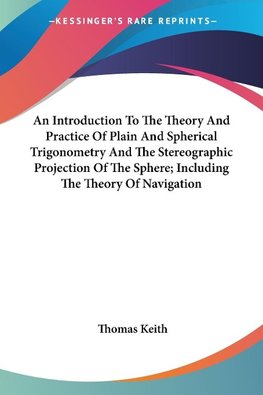 —KESSINGER'S RARE REPRINTS—

An Introduction To The Theory And Practice Of Plain And Spherical Trigonometry And The Stereographic Projection Of The Sphere; Including The Theory Of Navigation

Thomas Keith